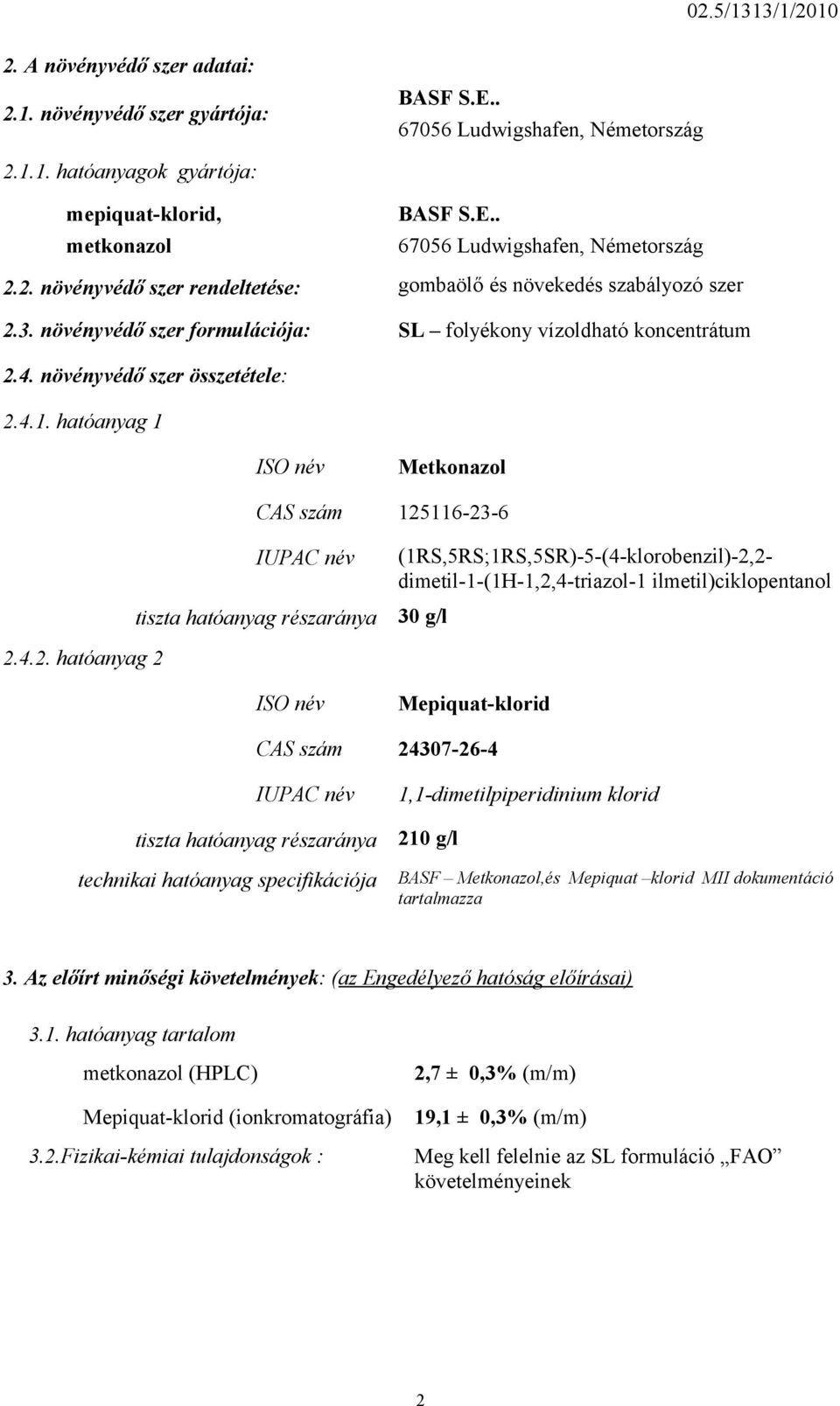 02.5/1313/1/2010

2. A növényvédő szer adatai:

2.1. növényvédő szer gyártója: BASF S.E.. 67056 Ludwigshafen, Németország

2.1.1. hatóanyagok gyártója:

mepiquat-klorid, metkonazol BASF S.E.. 67056 Ludwigshafen, Németország

2.2. növényvédő szer rendeltetése: gombaölő és növekedés szabályozó szer

2.3. növényvédő szer formulációja: SL – folyékony vízoldható koncentrátum

2.4. növényvédő szer összetétele:

2.4.1. hatóanyag 1

ISO név Metkonazol

CAS szám 125116-23-6

IUPAC név (1RS,5RS;1RS,5SR)-5-(4-klorobenzil)-2,2-dimetil-1-(1H-1,2,4-triazol-1 ilmetil)ciklopentanol

tiszta hatóanyag részaránya 30 g/l

2.4.2. hatóanyag 2

ISO név Mepiquat-klorid

CAS szám 24307-26-4

IUPAC név 1,1-dimetilpiperidinium klorid

tiszta hatóanyag részaránya 210 g/l

technikai hatóanyag specifikációja BASF – Metkonazol,és Mepiquat –klorid MII dokumentáció tartalmazza

3. Az előírt minőségi követelmények: (az Engedélyező hatóság előírásai)

3.1. hatóanyag tartalom

metkonazol (HPLC) 2,7 ± 0,3% (m/m)

Mepiquat-klorid (ionkromatográfia) 19,1 ± 0,3% (m/m)

3.2.Fizikai-kémiai tulajdonságok : Meg kell felelnie az SL formuláció „FAO” követelményeinek

2